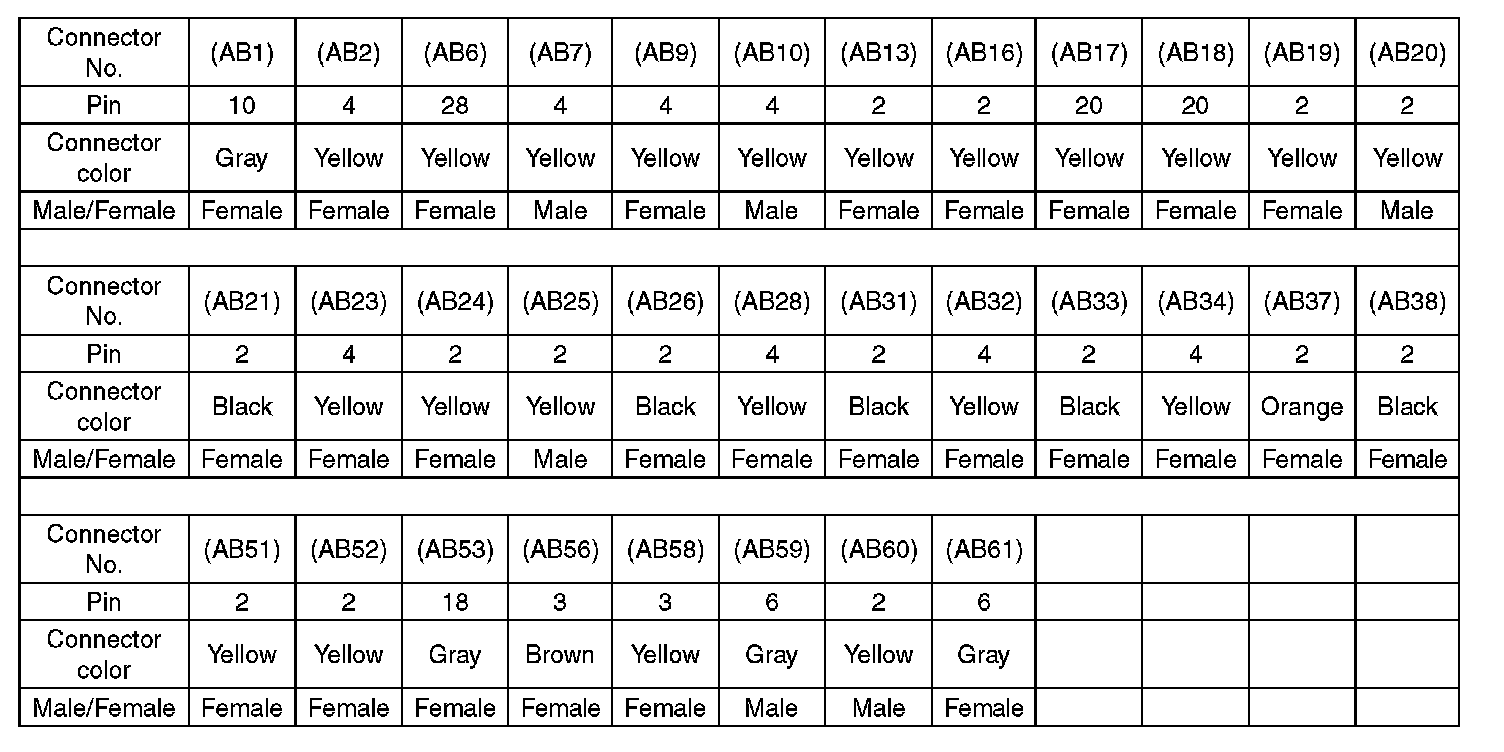 | Connector No. | (AB1) | (AB2) | (AB6) | (AB7) | (AB9) | (AB10) | (AB13) | (AB16) | (AB17) | (AB18) | (AB19) | (AB20) |
|---|---|---|---|---|---|---|---|---|---|---|---|---|
| Pin | 10 | 4 | 28 | 4 | 4 | 4 | 2 | 2 | 20 | 20 | 2 | 2 |
| Connector color | Gray | Yellow | Yellow | Yellow | Yellow | Yellow | Yellow | Yellow | Yellow | Yellow | Yellow | Yellow |
| Male/Female | Female | Female | Female | Male | Female | Male | Female | Female | Female | Female | Female | Male |
| | | | | | | | | | | | | |
| Connector No. | (AB21) | (AB23) | (AB24) | (AB25) | (AB26) | (AB28) | (AB31) | (AB32) | (AB33) | (AB34) | (AB37) | (AB38) |
| Pin | 2 | 4 | 2 | 2 | 2 | 4 | 2 | 4 | 2 | 4 | 2 | 2 |
| Connector color | Black | Yellow | Yellow | Yellow | Black | Yellow | Black | Yellow | Black | Yellow | Orange | Black |
| Male/Female | Female | Female | Female | Male | Female | Female | Female | Female | Female | Female | Female | Female |
| | | | | | | | | | | | | |
| Connector No. | (AB51) | (AB52) | (AB53) | (AB56) | (AB58) | (AB59) | (AB60) | (AB61) | | | | |
| Pin | 2 | 2 | 18 | 3 | 3 | 6 | 2 | 6 | | | | |
| Connector color | Yellow | Yellow | Gray | Brown | Yellow | Gray | Yellow | Gray | | | | |
| Male/Female | Female | Female | Female | Female | Female | Male | Male | Female | | | | |